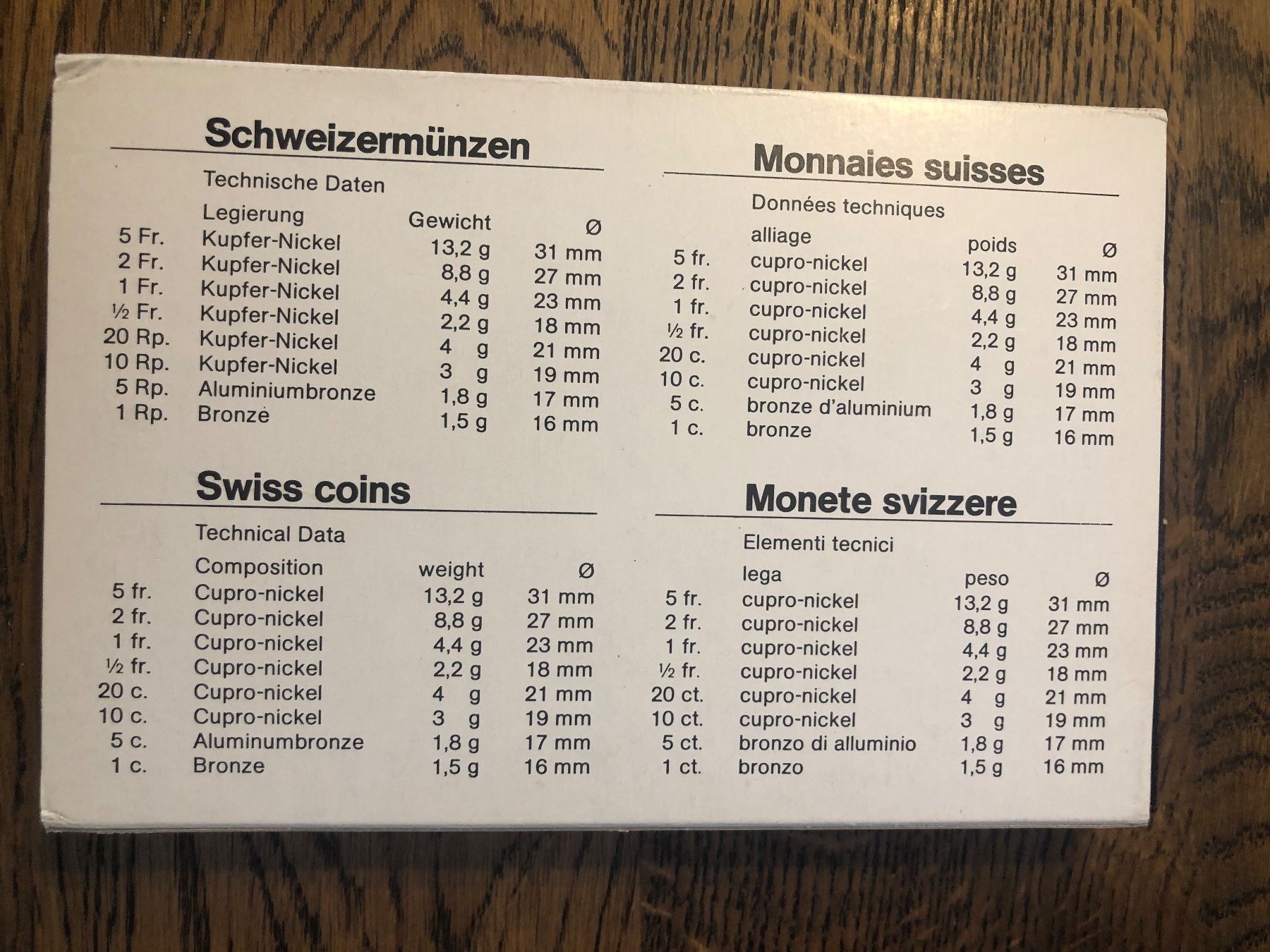 Schweizermünzen

Technische Daten

|  | Legierung | Gewicht | Ø |
|---|---|---|---|
| 5 Fr. | Kupfer-Nickel | 13,2 g | 31 mm |
| 2 Fr. | Kupfer-Nickel | 8,8 g | 27 mm |
| 1 Fr. | Kupfer-Nickel | 4,4 g | 23 mm |
| ½ Fr. | Kupfer-Nickel | 2,2 g | 18 mm |
| 20 Rp. | Kupfer-Nickel | 4 g | 21 mm |
| 10 Rp. | Kupfer-Nickel | 3 g | 19 mm |
| 5 Rp. | Aluminiumbronze | 1,8 g | 17 mm |
| 1 Rp. | Bronze | 1,5 g | 16 mm |

Swiss coins

Technical Data

|  | Composition | weight | Ø |
|---|---|---|---|
| 5 fr. | Cupro-nickel | 13,2 g | 31 mm |
| 2 fr. | Cupro-nickel | 8,8 g | 27 mm |
| 1 fr. | Cupro-nickel | 4,4 g | 23 mm |
| ½ fr. | Cupro-nickel | 2,2 g | 18 mm |
| 20 c. | Cupro-nickel | 4 g | 21 mm |
| 10 c. | Cupro-nickel | 3 g | 19 mm |
| 5 c. | Aluminumbronze | 1,8 g | 17 mm |
| 1 c. | Bronze | 1,5 g | 16 mm |

Monnaies suisses

Données techniques

|  | alliage | poids | Ø |
|---|---|---|---|
| 5 fr. | cupro-nickel | 13,2 g | 31 mm |
| 2 fr. | cupro-nickel | 8,8 g | 27 mm |
| 1 fr. | cupro-nickel | 4,4 g | 23 mm |
| ½ fr. | cupro-nickel | 2,2 g | 18 mm |
| 20 c. | cupro-nickel | 4 g | 21 mm |
| 10 c. | cupro-nickel | 3 g | 19 mm |
| 5 c. | bronze d'aluminium | 1,8 g | 17 mm |
| 1 c. | bronze | 1,5 g | 16 mm |

Monete svizzere

Elementi tecnici

|  | lega | peso | Ø |
|---|---|---|---|
| 5 fr. | cupro-nickel | 13,2 g | 31 mm |
| 2 fr. | cupro-nickel | 8,8 g | 27 mm |
| 1 fr. | cupro-nickel | 4,4 g | 23 mm |
| ½ fr. | cupro-nickel | 2,2 g | 18 mm |
| 20 ct. | cupro-nickel | 4 g | 21 mm |
| 10 ct. | cupro-nickel | 3 g | 19 mm |
| 5 ct. | bronzo di alluminio | 1,8 g | 17 mm |
| 1 ct. | bronzo | 1,5 g | 16 mm |